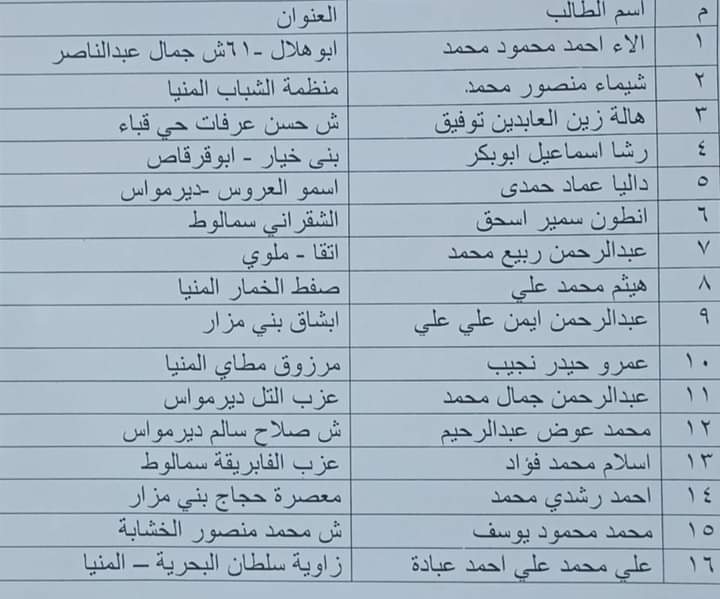 | م | اسم الطالب | العنوان |
|---|---|---|
| ١ | الاء احمد محمود محمد | ابو هلال -٦١ش جمال عبدالناصر |
| ٢ | شيماء منصور محمد. | منظمة الشباب المنيا |
| ٣ | هالة زين العابدين توفيق | ش حسن عرفات حي قباء |
| ٤ | رشا اسماعيل ابوبكر | بنى خيار - ابوقرقاص |
| ٥ | داليا عماد حمدى | اسمو العروس -ديرمواس |
| ٦ | انطون سمير اسحق | الشقراني سمالوط |
| ٧ | عبدالرحمن ربيع محمد | اتقا - ملوي |
| ٨ | هيثم محمد علي | صفط الخمار المنيا |
| ٩ | عبدالرحمن ايمن علي علي | ابشاق بني مزار |
| ١٠ | عمرو حيدر نجيب | مرزوق مطاي المنيا |
| ١١ | عبدالرحمن جمال محمد | عزب التل ديرمواس |
| ١٢ | محمد عوض عبدالرحيم | ش صلاح سالم ديرمواس |
| ١٣ | اسلام محمد فؤاد | عزب الفابريقة سمالوط |
| ١٤ | احمد رشدي محمد | معصرة حجاج بني مزار |
| ١٥ | محمد محمود يوسف | ش محمد منصور الخشابة |
| ١٦ | علي محمد علي احمد عبادة | زاوية سلطان البحرية – المنيا |